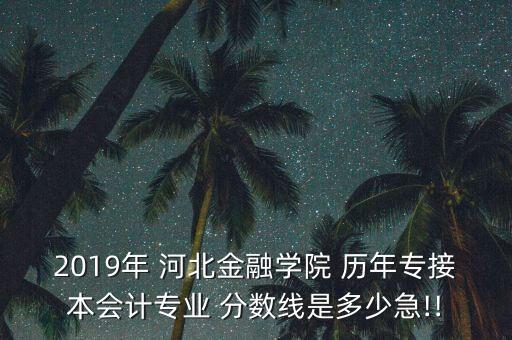 2019年 河北金融学院 历年专接本会计专业 分数线是多少急!!